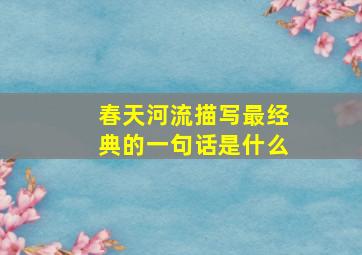 春天河流描写最经典的一句话是什么